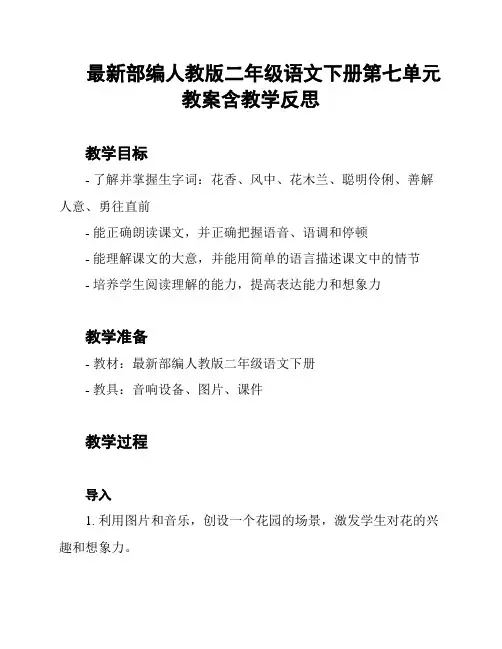 最新部编人教版二年级语文下册第七单元教案含教学反思

教学目标

- 了解并掌握生字词：花香、风中、花木兰、聪明伶俐、善解人意、勇往直前

- 能正确朗读课文，并正确把握语音、语调和停顿

- 能理解课文的大意，并能用简单的语言描述课文中的情节

- 培养学生阅读理解的能力，提高表达能力和想象力

教学准备

- 教材：最新部编人教版二年级语文下册

- 教具：音响设备、图片、课件

教学过程

导入

1. 利用图片和音乐，创设一个花园的场景，激发学生对花的兴趣和想象力。